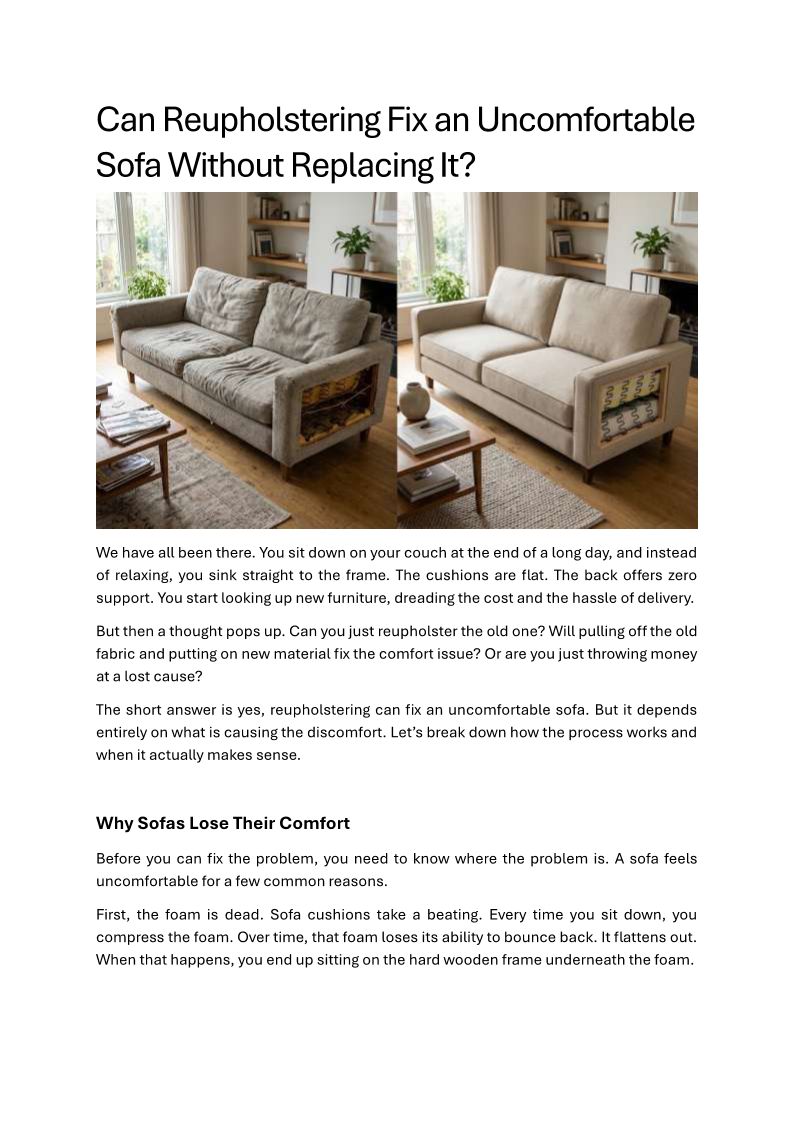 Can Reupholstering Fix an Uncomfortable Sofa Without Replacing It?

We have all been there. You sit down on your couch at the end of a long day, and instead of relaxing, you sink straight to the frame. The cushions are flat. The back offers zero support. You start looking up new furniture, dreading the cost and the hassle of delivery.

But then a thought pops up. Can you just reupholster the old one? Will pulling off the old fabric and putting on new material fix the comfort issue? Or are you just throwing money at a lost cause?

The short answer is yes, reupholstering can fix an uncomfortable sofa. But it depends entirely on what is causing the discomfort. Let's break down how the process works and when it actually makes sense.

Why Sofas Lose Their Comfort

Before you can fix the problem, you need to know where the problem is. A sofa feels uncomfortable for a few common reasons.

First, the foam is dead. Sofa cushions take a beating. Every time you sit down, you compress the foam. Over time, that foam loses its ability to bounce back. It flattens out. When that happens, you end up sitting on the hard wooden frame underneath the foam.